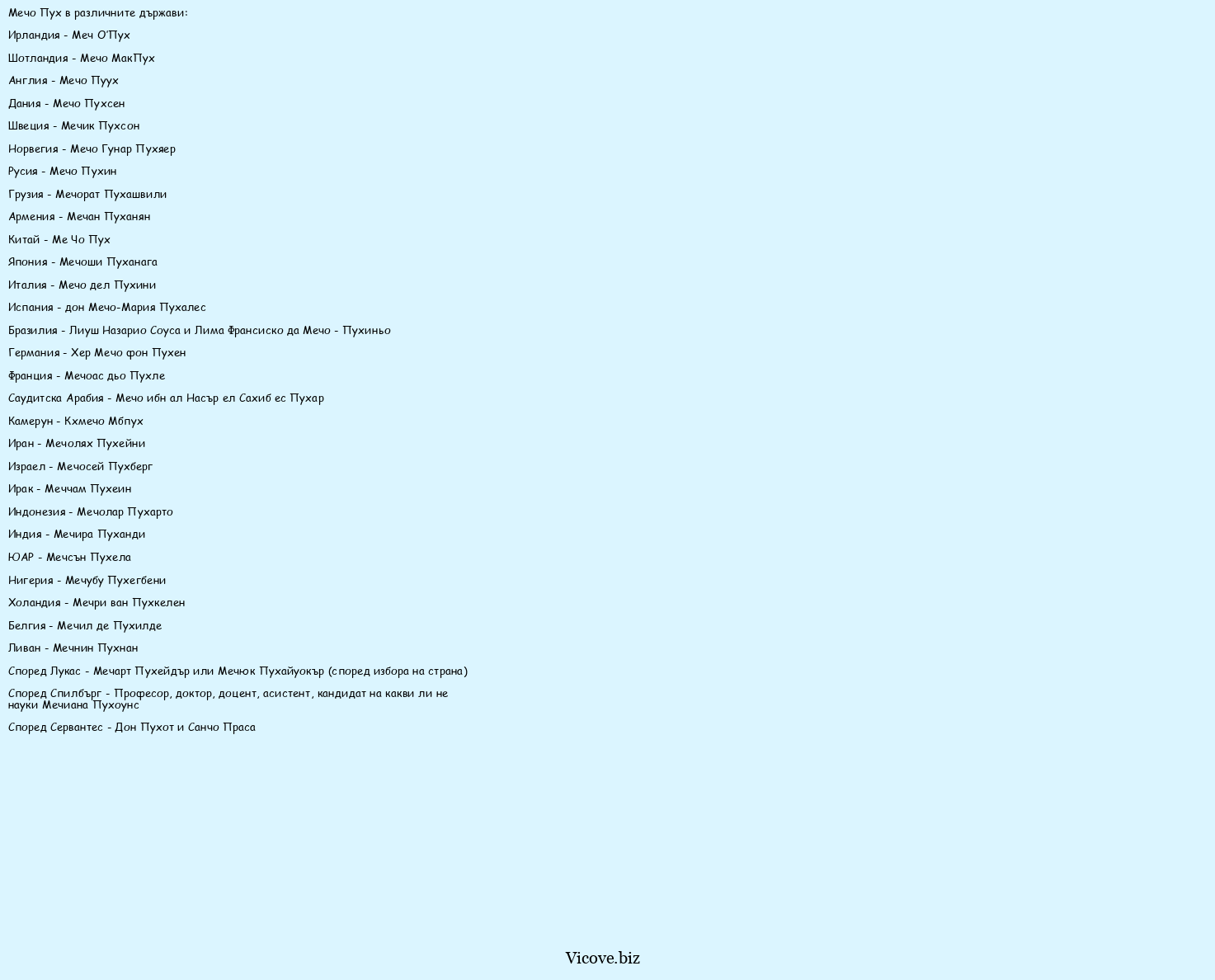 Мечо Пух в различните държави:

Ирландия - Меч О'Пух

Шотландия - Мечо МакПух

Англия - Мечо Пуух

Дания - Мечо Пухсен

Швеция - Мечик Пухсон

Норвегия - Мечо Гунар Пухяер

Русия - Мечо Пухин

Грузия - Мечорат Пухашвили

Армения - Мечан Пуханян

Китай - Ме Чо Пух

Япония - Мечоши Пуханага

Италия - Мечо дел Пухини

Испания - дон Мечо-Мария Пухалес

Бразилия - Лиуш Назарио Соуса и Лима Франсиско да Мечо - Пухиньо

Германия - Хер Мечо фон Пухен

Франция - Мечоас дьо Пухле

Саудитска Арабия - Мечо ибн ал Насър ел Сахиб ес Пухар

Камерун - Кхмечо Мбпух

Иран - Мечолях Пухейни

Израел - Мечосей Пухберг

Ирак - Меччам Пухеин

Индонезия - Мечолар Пухарто

Индия - Мечира Пуханди

ЮАР - Мечсън Пухела

Нигерия - Мечубу Пухегбени

Холандия - Мечри ван Пухкелен

Белгия - Мечил де Пухилде

Ливан - Мечнин Пухнан

Според Лукас - Мечарт Пухейдър или Мечюк Пухайуокър (според избора на страна)

Според Спилбърг - Професор, доктор, доцент, асистент, кандидат на какви ли не науки Мечиана Пухоунс

Според Сервантес - Дон Пухот и Санчо Праса

Vicove.biz